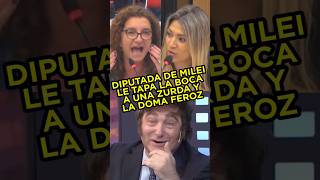 DIPUTADA DE MILEI LE TAPA LA BOCA A UNA ZURDA Y LA DOMA FEROZ